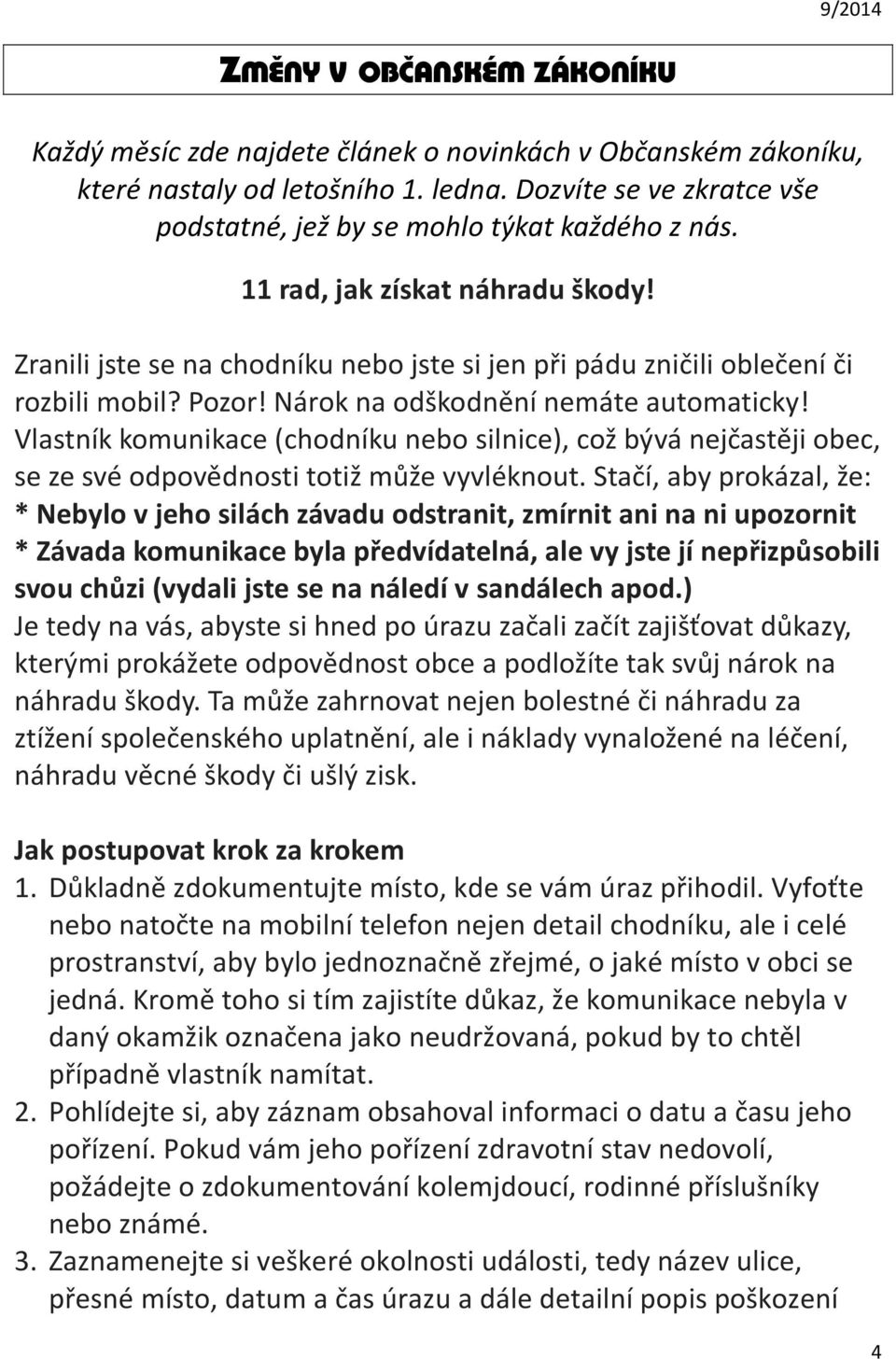 9/2014

ZMĚNY V OBČANSKÉM ZÁKONÍKU

Každý měsíc zde najdete článek o novinkách v Občanském zákoníku, které nastaly od letošního 1. ledna. Dozvíte se ve zkratce vše podstatné, jež by se mohlo týkat každého z nás.

11 rad, jak získat náhradu škody!

Zranili jste se na chodníku nebo jste si jen při pádu zničili oblečení či rozbili mobil? Pozor! Nárok na odškodnění nemáte automaticky! Vlastník komunikace (chodníku nebo silnice), což bývá nejčastěji obec, se ze své odpovědnosti totiž může vyvléknout. Stačí, aby prokázal, že:
* Nebylo v jeho silách závadu odstranit, zmírnit ani na ni upozornit
* Závada komunikace byla předvídatelná, ale vy jste jí nepřizpůsobili svou chůzi (vydali jste se na náledí v sandálech apod.)
Je tedy na vás, abyste si hned po úrazu začali začít zajišťovat důkazy, kterými prokážete odpovědnost obce a podložíte tak svůj nárok na náhradu škody. Ta může zahrnovat nejen bolestné či náhradu za ztížení společenského uplatnění, ale i náklady vynaložené na léčení, náhradu věcné škody či ušlý zisk.

Jak postupovat krok za krokem
1. Důkladně zdokumentujte místo, kde se vám úraz přihodil. Vyfoťte nebo natočte na mobilní telefon nejen detail chodníku, ale i celé prostranství, aby bylo jednoznačně zřejmé, o jaké místo v obci se jedná. Kromě toho si tím zajistíte důkaz, že komunikace nebyla v daný okamžik označena jako neudržovaná, pokud by to chtěl případně vlastník namítat.
2. Pohlídejte si, aby záznam obsahoval informaci o datu a času jeho pořízení. Pokud vám jeho pořízení zdravotní stav nedovolí, požádejte o zdokumentování kolemjdoucí, rodinné příslušníky nebo známé.
3. Zaznamenejte si veškeré okolnosti události, tedy název ulice, přesné místo, datum a čas úrazu a dále detailní popis poškození

4